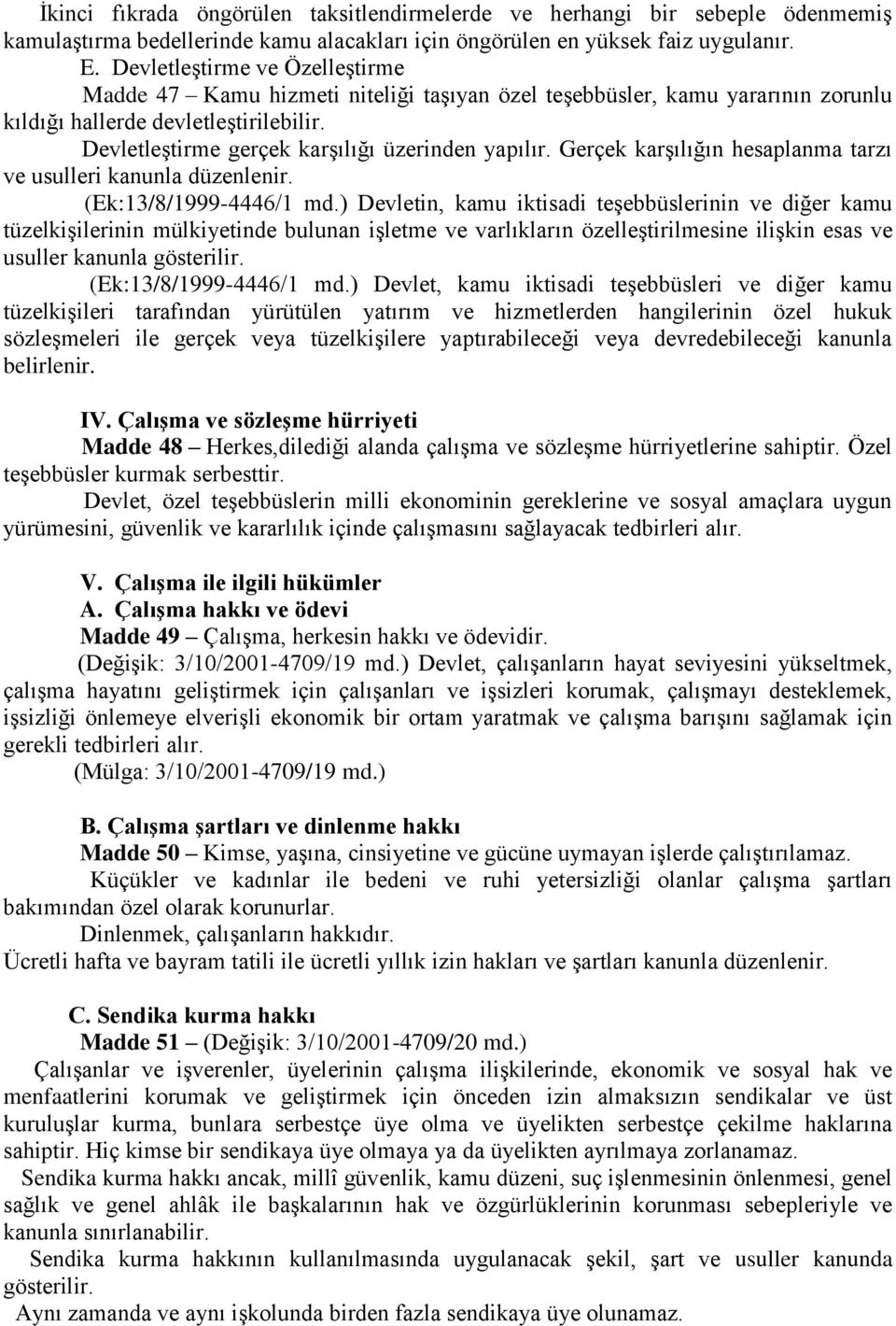 İkinci fıkrada öngörülen taksitlendirmelerde ve herhangi bir sebeple ödenmemiş kamulaştırma bedellerinde kamu alacakları için öngörülen en yüksek faiz uygulanır.

E. Devletleştirme ve Özelleştirme

Madde 47 – Kamu hizmeti niteliği taşıyan özel teşebbüsler, kamu yararının zorunlu kıldığı hallerde devletleştirilebilir.

Devletleştirme gerçek karşılığı üzerinden yapılır. Gerçek karşılığın hesaplanma tarzı ve usulleri kanunla düzenlenir.

(Ek:13/8/1999-4446/1 md.) Devletin, kamu iktisadi teşebbüslerinin ve diğer kamu tüzelkişilerinin mülkiyetinde bulunan işletme ve varlıkların özelleştirilmesine ilişkin esas ve usuller kanunla gösterilir.

(Ek:13/8/1999-4446/1 md.) Devlet, kamu iktisadi teşebbüsleri ve diğer kamu tüzelkişileri tarafından yürütülen yatırım ve hizmetlerden hangilerinin özel hukuk sözleşmeleri ile gerçek veya tüzelkişilere yaptırabileceği veya devredebileceği kanunla belirlenir.

IV. Çalışma ve sözleşme hürriyeti

Madde 48 – Herkes,dilediği alanda çalışma ve sözleşme hürriyetlerine sahiptir. Özel teşebbüsler kurmak serbesttir.

Devlet, özel teşebbüslerin milli ekonominin gereklerine ve sosyal amaçlara uygun yürümesini, güvenlik ve kararlılık içinde çalışmasını sağlayacak tedbirleri alır.

V. Çalışma ile ilgili hükümler

A. Çalışma hakkı ve ödevi

Madde 49 – Çalışma, herkesin hakkı ve ödevidir.

(Değişik: 3/10/2001-4709/19 md.) Devlet, çalışanların hayat seviyesini yükseltmek, çalışma hayatını geliştirmek için çalışanları ve işsizleri korumak, çalışmayı desteklemek, işsizliği önlemeye elverişli ekonomik bir ortam yaratmak ve çalışma barışını sağlamak için gerekli tedbirleri alır.

(Mülga: 3/10/2001-4709/19 md.)

B. Çalışma şartları ve dinlenme hakkı

Madde 50 – Kimse, yaşına, cinsiyetine ve gücüne uymayan işlerde çalıştırılamaz.

Küçükler ve kadınlar ile bedeni ve ruhi yetersizliği olanlar çalışma şartları bakımından özel olarak korunurlar.

Dinlenmek, çalışanların hakkıdır.

Ücretli hafta ve bayram tatili ile ücretli yıllık izin hakları ve şartları kanunla düzenlenir.

C. Sendika kurma hakkı

Madde 51 – (Değişik: 3/10/2001-4709/20 md.)

Çalışanlar ve işverenler, üyelerinin çalışma ilişkilerinde, ekonomik ve sosyal hak ve menfaatlerini korumak ve geliştirmek için önceden izin almaksızın sendikalar ve üst kuruluşlar kurma, bunlara serbestçe üye olma ve üyelikten serbestçe çekilme haklarına sahiptir. Hiç kimse bir sendikaya üye olmaya ya da üyelikten ayrılmaya zorlanamaz.

Sendika kurma hakkı ancak, millî güvenlik, kamu düzeni, suç işlenmesinin önlenmesi, genel sağlık ve genel ahlâk ile başkalarının hak ve özgürlüklerinin korunması sebepleriyle ve kanunla sınırlanabilir.

Sendika kurma hakkının kullanılmasında uygulanacak şekil, şart ve usuller kanunda gösterilir.

Aynı zamanda ve aynı işkolunda birden fazla sendikaya üye olunamaz.